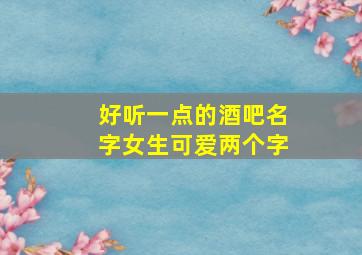 好听一点的酒吧名字女生可爱两个字